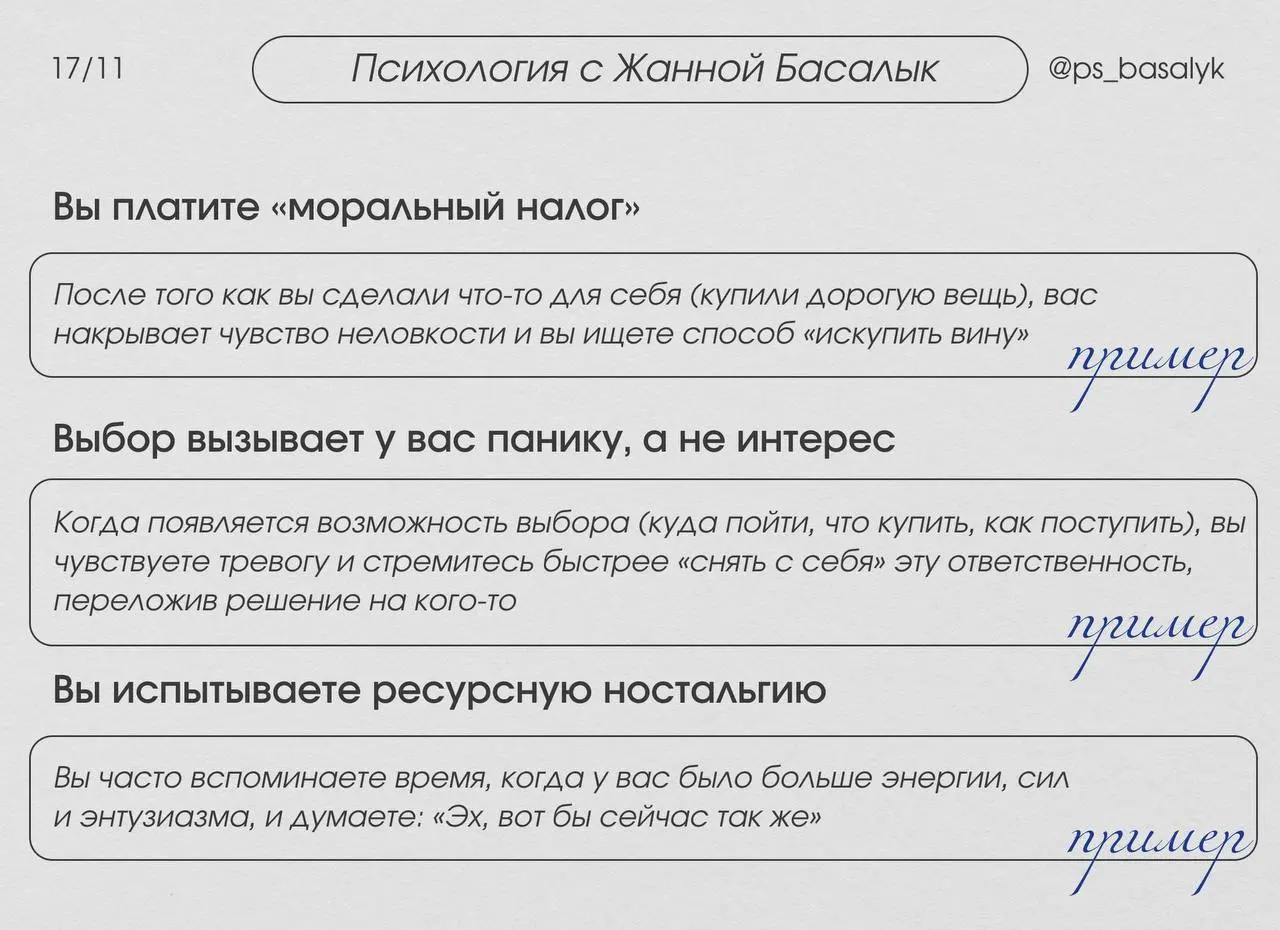 17/11

Психология с Жанной Басалык

@ps_basalyk

Вы платите «моральный налог»

После того как вы сделали что-то для себя (купили дорогую вещь), вас накрывает чувство неловкости и вы ищете способ «искупить вину»

пример

Выбор вызывает у вас панику, а не интерес

Когда появляется возможность выбора (куда пойти, что купить, как поступить), вы чувствуете тревогу и стремитесь быстрее «снять с себя» эту ответственность, переложив решение на кого-то

пример

Вы испытываете ресурсную ностальгию

Вы часто вспоминаете время, когда у вас было больше энергии, сил и энтузиазма, и думаете: «Эх, вот бы сейчас так же»

пример